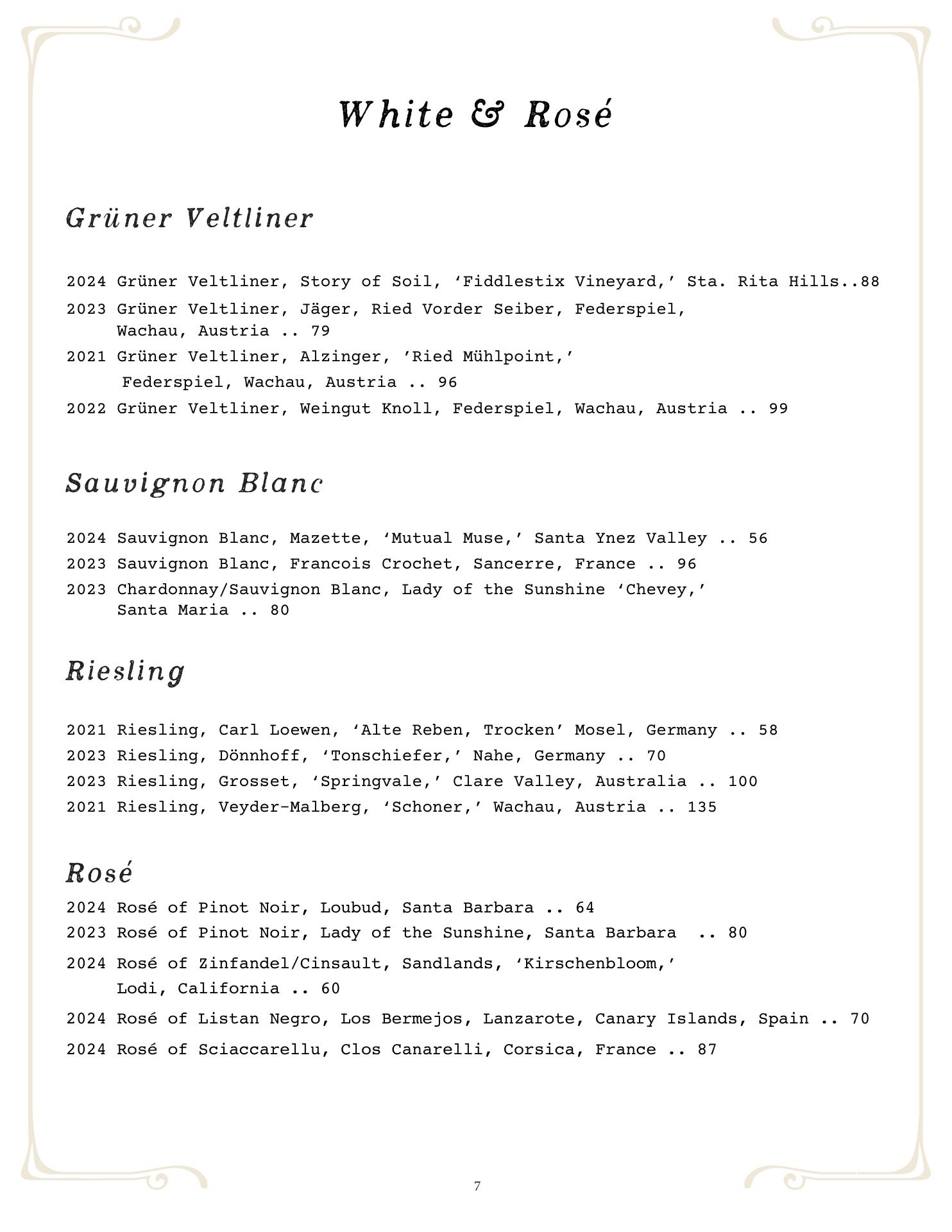 White & Rosé

Grüner Veltliner

2024 Grüner Veltliner, Story of Soil, ‘Fiddlestix Vineyard,’ Sta. Rita Hills..88
2023 Grüner Veltliner, Jäger, Ried Vorder Seiber, Federspiel, Wachau, Austria .. 79
2021 Grüner Veltliner, Alzinger, ’Ried Mühlpoint,’ Federspiel, Wachau, Austria .. 96
2022 Grüner Veltliner, Weingut Knoll, Federspiel, Wachau, Austria .. 99

Sauvignon Blanc

2024 Sauvignon Blanc, Mazette, ‘Mutual Muse,’ Santa Ynez Valley .. 56
2023 Sauvignon Blanc, Francois Crochet, Sancerre, France .. 96
2023 Chardonnay/Sauvignon Blanc, Lady of the Sunshine ‘Chevey,’ Santa Maria .. 80

Riesling

2021 Riesling, Carl Loewen, ‘Alte Reben, Trocken’ Mosel, Germany .. 58
2023 Riesling, Dönnhoff, ‘Tonschiefer,’ Nahe, Germany .. 70
2023 Riesling, Grosset, ‘Springvale,’ Clare Valley, Australia .. 100
2021 Riesling, Veyder-Malberg, ‘Schoner,’ Wachau, Austria .. 135

Rosé

2024 Rosé of Pinot Noir, Loubud, Santa Barbara .. 64
2023 Rosé of Pinot Noir, Lady of the Sunshine, Santa Barbara .. 80
2024 Rosé of Zinfandel/Cinsault, Sandlands, ‘Kirschenbloom,’ Lodi, California .. 60
2024 Rosé of Listan Negro, Los Bermejos, Lanzarote, Canary Islands, Spain .. 70
2024 Rosé of Sciaccarellu, Clos Canarelli, Corsica, France .. 87

7